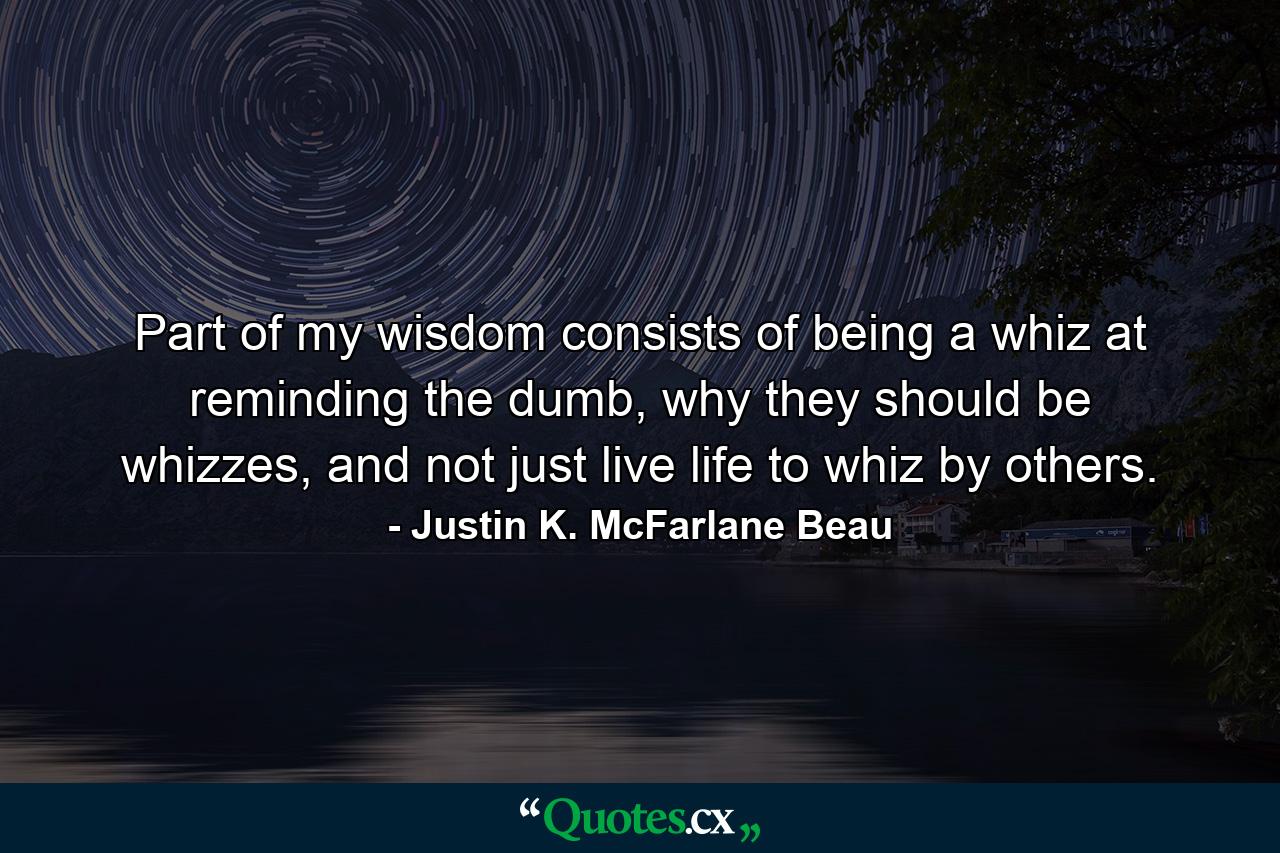 Part of my wisdom consists of being a whiz at reminding the dumb, why they should be whizzes, and not just live life to whiz by others.

- Justin K. McFarlane Beau

“Quotes.cx„